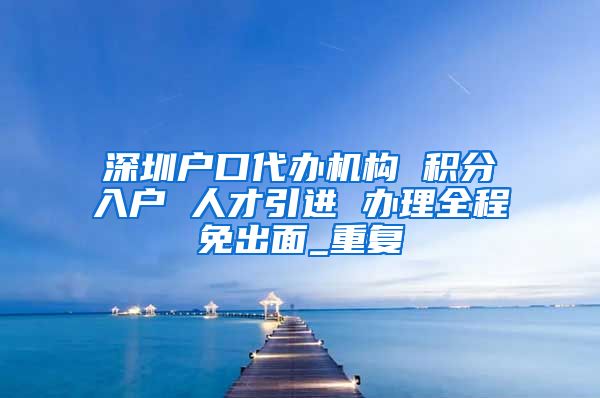 深圳户口代办机构 积分入户 人才引进 办理全程免出面_重复